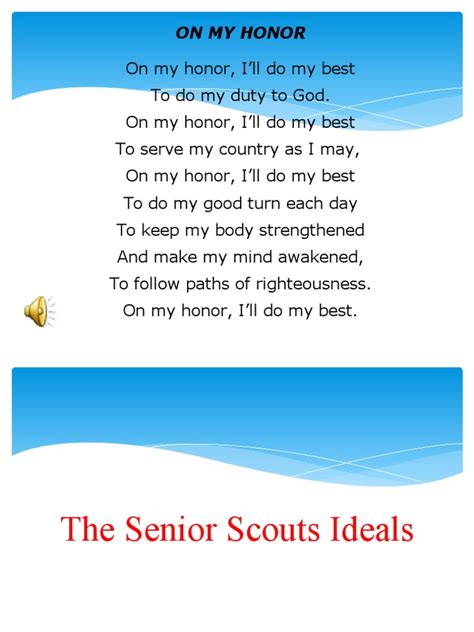 ON MY HONOR

On my honor, I'll do my best
To do my duty to God.
On my honor, I'll do my best
To serve my country as I may,
On my honor, I'll do my best
To do my good turn each day
To keep my body strengthened
And make my mind awakened,
To follow paths of righteousness.
On my honor, I'll do my best.

The Senior Scouts Ideals